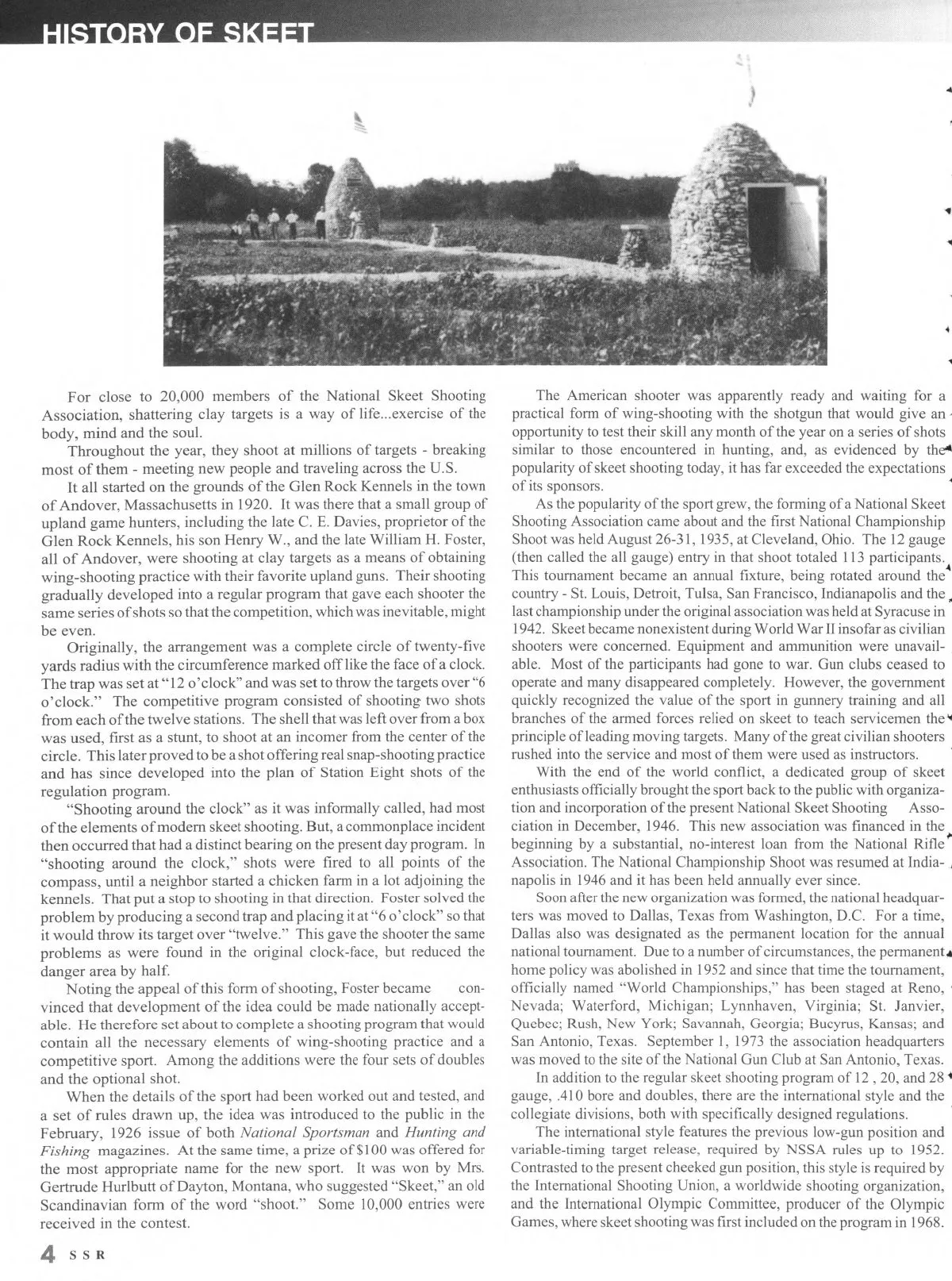 HISTORY OF SKEET

For close to 20,000 members of the National Skeet Shooting Association, shattering clay targets is a way of life...exercise of the body, mind and the soul.

Throughout the year, they shoot at millions of targets - breaking most of them - meeting new people and traveling across the U.S.

It all started on the grounds of the Glen Rock Kennels in the town of Andover, Massachusetts in 1920. It was there that a small group of upland game hunters, including the late C. E. Davies, proprietor of the Glen Rock Kennels, his son Henry W., and the late William H. Foster, all of Andover, were shooting at clay targets as a means of obtaining wing-shooting practice with their favorite upland guns. Their shooting gradually developed into a regular program that gave each shooter the same series of shots so that the competition, which was inevitable, might be even.

Originally, the arrangement was a complete circle of twenty-five yards radius with the circumference marked off like the face of a clock. The trap was set at "12 o'clock" and was set to throw the targets over "6 o'clock." The competitive program consisted of shooting two shots from each of the twelve stations. The shell that was left over from a box was used, first as a stunt, to shoot at an incomer from the center of the circle. This later proved to be a shot offering real snap-shooting practice and has since developed into the plan of Station Eight shots of the regulation program.

"Shooting around the clock" as it was informally called, had most of the elements of modern skeet shooting. But, a commonplace incident then occurred that had a distinct bearing on the present day program. In "shooting around the clock," shots were fired to all points of the compass, until a neighbor started a chicken farm in a lot adjoining the kennels. That put a stop to shooting in that direction. Foster solved the problem by producing a second trap and placing it at "6 o'clock" so that it would throw its target over "twelve." This gave the shooter the same problems as were found in the original clock-face, but reduced the danger area by half.

Noting the appeal of this form of shooting, Foster became convinced that development of the idea could be made nationally acceptable. He therefore set about to complete a shooting program that would contain all the necessary elements of wing-shooting practice and a competitive sport. Among the additions were the four sets of doubles and the optional shot.

When the details of the sport had been worked out and tested, and a set of rules drawn up, the idea was introduced to the public in the February, 1926 issue of both National Sportsman and Hunting and Fishing magazines. At the same time, a prize of $100 was offered for the most appropriate name for the new sport. It was won by Mrs. Gertrude Hurlbutt of Dayton, Montana, who suggested "Skeet," an old Scandinavian form of the word "shoot." Some 10,000 entries were received in the contest.

The American shooter was apparently ready and waiting for a practical form of wing-shooting with the shotgun that would give an opportunity to test their skill any month of the year on a series of shots similar to those encountered in hunting, and, as evidenced by the popularity of skeet shooting today, it has far exceeded the expectations of its sponsors.

As the popularity of the sport grew, the forming of a National Skeet Shooting Association came about and the first National Championship Shoot was held August 26-31, 1935, at Cleveland, Ohio. The 12 gauge (then called the all gauge) entry in that shoot totaled 113 participants. This tournament became an annual fixture, being rotated around the country - St. Louis, Detroit, Tulsa, San Francisco, Indianapolis and the last championship under the original association was held at Syracuse in 1942. Skeet became nonexistent during World War II insofar as civilian shooters were concerned. Equipment and ammunition were unavailable. Most of the participants had gone to war. Gun clubs ceased to operate and many disappeared completely. However, the government quickly recognized the value of the sport in gunnery training and all branches of the armed forces relied on skeet to teach servicemen the principle of leading moving targets. Many of the great civilian shooters rushed into the service and most of them were used as instructors.

With the end of the world conflict, a dedicated group of skeet enthusiasts officially brought the sport back to the public with organization and incorporation of the present National Skeet Shooting Association in December, 1946. This new association was financed in the beginning by a substantial, no-interest loan from the National Rifle Association. The National Championship Shoot was resumed at Indianapolis in 1946 and it has been held annually ever since.

Soon after the new organization was formed, the national headquarters was moved to Dallas, Texas from Washington, D.C. For a time, Dallas also was designated as the permanent location for the annual national tournament. Due to a number of circumstances, the permanent home policy was abolished in 1952 and since that time the tournament, officially named "World Championships," has been staged at Reno, Nevada; Waterford, Michigan; Lynnhaven, Virginia; St. Janvier, Quebec; Rush, New York; Savannah, Georgia; Bucyrus, Kansas; and San Antonio, Texas. September 1, 1973 the association headquarters was moved to the site of the National Gun Club at San Antonio, Texas.

In addition to the regular skeet shooting program of 12 , 20, and 28 gauge, .410 bore and doubles, there are the international style and the collegiate divisions, both with specifically designed regulations.

The international style features the previous low-gun position and variable-timing target release, required by NSSA rules up to 1952. Contrasted to the present cheeked gun position, this style is required by the International Shooting Union, a worldwide shooting organization, and the International Olympic Committee, producer of the Olympic Games, where skeet shooting was first included on the program in 1968.

4 SSR